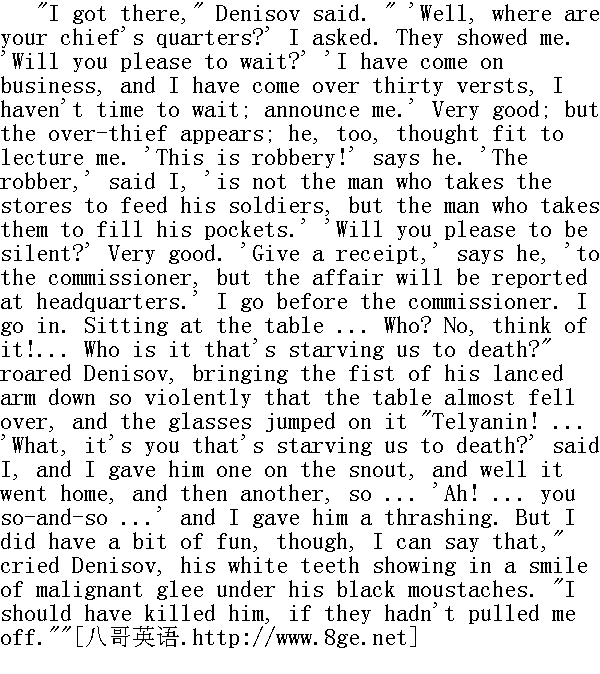 "I got there," Denisov said. " 'Well, where are your chief's quarters?' I asked. They showed me. 'Will you please to wait?' 'I have come on business, and I have come over thirty versts, I haven't time to wait; announce me.' Very good; but the over-thief appears; he, too, thought fit to lecture me. 'This is robbery!' says he. 'The robber,' said I, 'is not the man who takes the stores to feed his soldiers, but the man who takes them to fill his pockets.' 'Will you please to be silent?' Very good. 'Give a receipt,' says he, 'to the commissioner, but the affair will be reported at headquarters.' I go before the commissioner. I go in. Sitting at the table ... Who? No, think of it!... Who is it that's starving us to death?" roared Denisov, bringing the fist of his lanced arm down so violently that the table almost fell over, and the glasses jumped on it "Telyanin! ... 'What, it's you that's starving us to death?' said I, and I gave him one on the snout, and well it went home, and then another, so ... 'Ah! ... you so-and-so ...' and I gave him a thrashing. But I did have a bit of fun, though, I can say that," cried Denisov, his white teeth showing in a smile of malignant glee under his black moustaches. "I should have killed him, if they hadn't pulled me off.""[八哥英语.http://www.8ge.net]